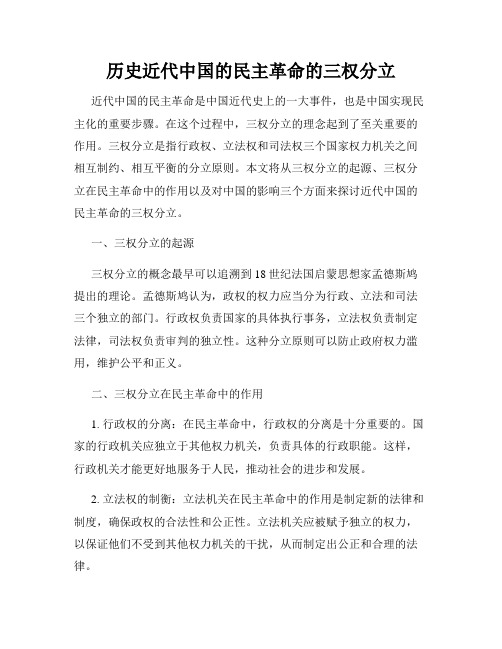 历史近代中国的民主革命的三权分立

近代中国的民主革命是中国近代史上的一大事件，也是中国实现民主化的重要步骤。在这个过程中，三权分立的理念起到了至关重要的作用。三权分立是指行政权、立法权和司法权三个国家权力机关之间相互制约、相互平衡的分立原则。本文将从三权分立的起源、三权分立在民主革命中的作用以及对中国的影响三个方面来探讨近代中国的民主革命的三权分立。

一、三权分立的起源

三权分立的概念最早可以追溯到18世纪法国启蒙思想家孟德斯鸠提出的理论。孟德斯鸠认为，政权的权力应当分为行政、立法和司法三个独立的部门。行政权负责国家的具体执行事务，立法权负责制定法律，司法权负责审判的独立性。这种分立原则可以防止政府权力滥用，维护公平和正义。

二、三权分立在民主革命中的作用

1. 行政权的分离：在民主革命中，行政权的分离是十分重要的。国家的行政机关应独立于其他权力机关，负责具体的行政职能。这样，行政机关才能更好地服务于人民，推动社会的进步和发展。

2. 立法权的制衡：立法机关在民主革命中的作用是制定新的法律和制度，确保政权的合法性和公正性。立法机关应被赋予独立的权力，以保证他们不受到其他权力机关的干扰，从而制定出公正和合理的法律。